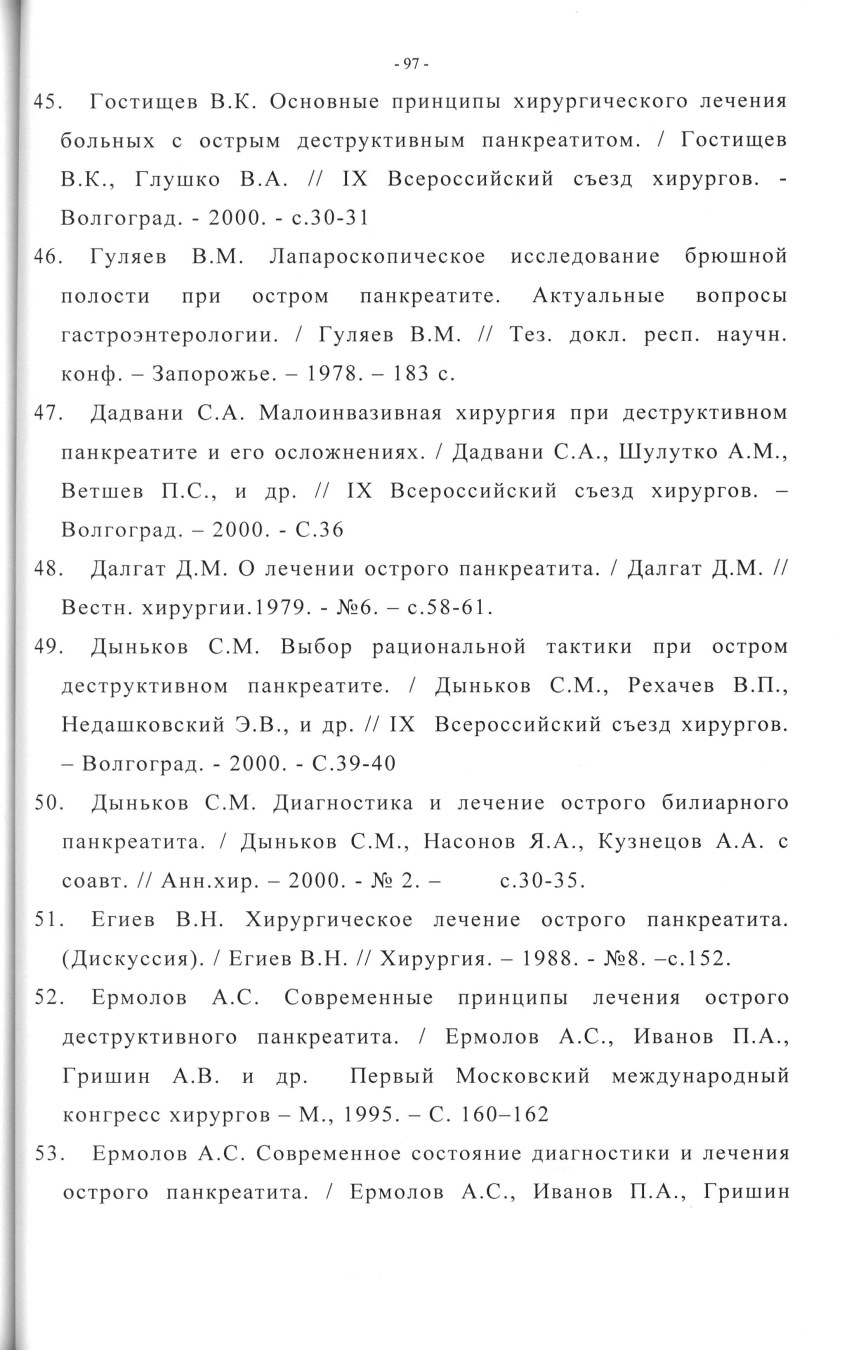 - 97 -

45. Гостищев В.К. Основные принципы хирургического лечения больных с острым деструктивным панкреатитом. / Гостищев В.К., Глушко В.А. // IX Всероссийский съезд хирургов. - Волгоград. - 2000. - с.30-31

46. Гуляев В.М. Лапароскопическое исследование брюшной полости при остром панкреатите. Актуальные вопросы гастроэнтерологии. / Гуляев В.М. // Тез. докл. респ. научн. конф. – Запорожье. – 1978. – 183 с.

47. Дадвани С.А. Малоинвазивная хирургия при деструктивном панкреатите и его осложнениях. / Дадвани С.А., Шулутко А.М., Ветшев П.С., и др. // IX Всероссийский съезд хирургов. – Волгоград. – 2000. - С.36

48. Далгат Д.М. О лечении острого панкреатита. / Далгат Д.М. // Вестн. хирургии.1979. - №6. – с.58-61.

49. Дыньков С.М. Выбор рациональной тактики при остром деструктивном панкреатите. / Дыньков С.М., Рехачев В.П., Недашковский Э.В., и др. // IX Всероссийский съезд хирургов. – Волгоград. - 2000. - С.39-40

50. Дыньков С.М. Диагностика и лечение острого билиарного панкреатита. / Дыньков С.М., Насонов Я.А., Кузнецов А.А. с соавт. // Анн.хир. – 2000. - № 2. – с.30-35.

51. Егиев В.Н. Хирургическое лечение острого панкреатита. (Дискуссия). / Егиев В.Н. // Хирургия. – 1988. - №8. –с.152.

52. Ермолов А.С. Современные принципы лечения острого деструктивного панкреатита. / Ермолов А.С., Иванов П.А., Гришин А.В. и др. Первый Московский международный конгресс хирургов – М., 1995. – С. 160–162

53. Ермолов А.С. Современное состояние диагностики и лечения острого панкреатита. / Ермолов А.С., Иванов П.А., Гришин